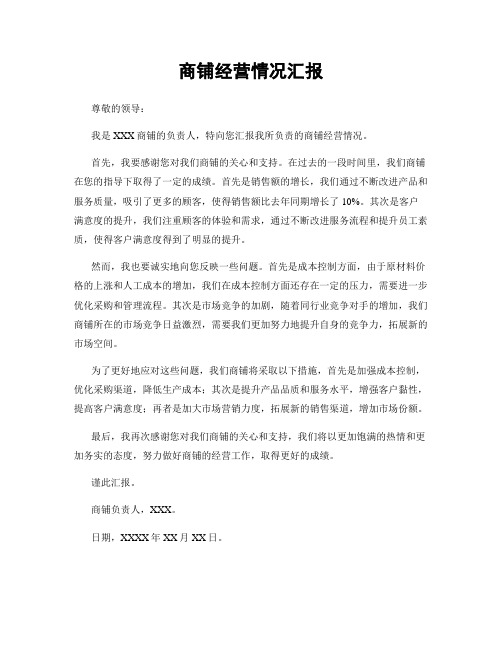 商铺经营情况汇报

尊敬的领导：

我是 XXX 商铺的负责人，特向您汇报我所负责的商铺经营情况。

首先，我要感谢您对我们商铺的关心和支持。在过去的一段时间里，我们商铺在您的指导下取得了一定的成绩。首先是销售额的增长，我们通过不断改进产品和服务质量，吸引了更多的顾客，使得销售额比去年同期增长了 10%。其次是客户满意度的提升，我们注重顾客的体验和需求，通过不断改进服务流程和提升员工素质，使得客户满意度得到了明显的提升。

然而，我也要诚实地向您反映一些问题。首先是成本控制方面，由于原材料价格的上涨和人工成本的增加，我们在成本控制方面还存在一定的压力，需要进一步优化采购和管理流程。其次是市场竞争的加剧，随着同行业竞争对手的增加，我们商铺所在的市场竞争日益激烈，需要我们更加努力地提升自身的竞争力，拓展新的市场空间。

为了更好地应对这些问题，我们商铺将采取以下措施，首先是加强成本控制，优化采购渠道，降低生产成本；其次是提升产品品质和服务水平，增强客户黏性，提高客户满意度；再者是加大市场营销力度，拓展新的销售渠道，增加市场份额。

最后，我再次感谢您对我们商铺的关心和支持，我们将以更加饱满的热情和更加务实的态度，努力做好商铺的经营工作，取得更好的成绩。

谨此汇报。

商铺负责人，XXX。

日期，XXXX 年 XX 月 XX 日。